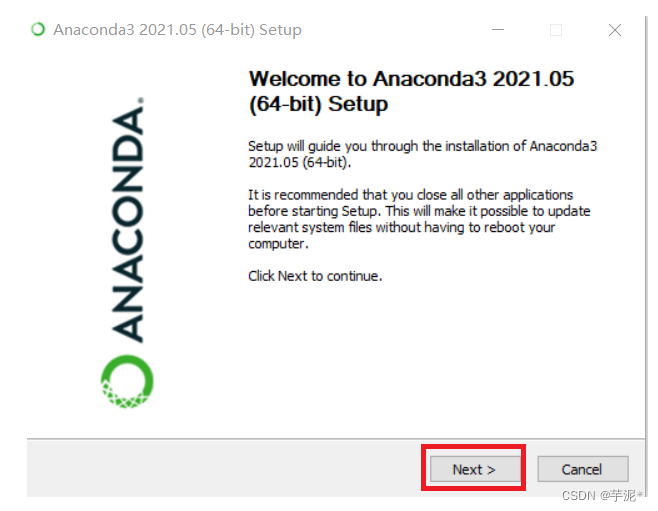 Anaconda3 2021.05 (64-bit) Setup

ANACONDA.

Welcome to Anaconda3 2021.05 (64-bit) Setup

Setup will guide you through the installation of Anaconda3 2021.05 (64-bit).

It is recommended that you close all other applications before starting Setup. This will make it possible to update relevant system files without having to reboot your computer.

Click Next to continue.

Next >

Cancel

CSDN @芋泥*